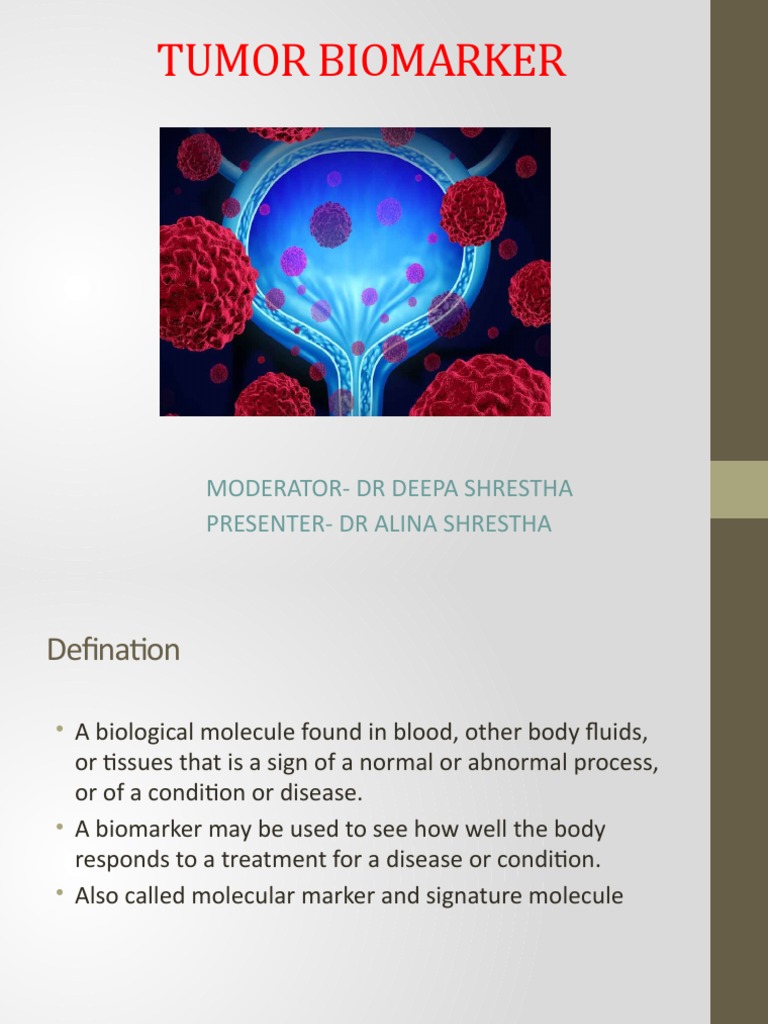 TUMOR BIOMARKER

MODERATOR- DR DEEPA SHRESTHA
PRESENTER- DR ALINA SHRESTHA

Defination

• A biological molecule found in blood, other body fluids, or tissues that is a sign of a normal or abnormal process, or of a condition or disease.
• A biomarker may be used to see how well the body responds to a treatment for a disease or condition.
• Also called molecular marker and signature molecule